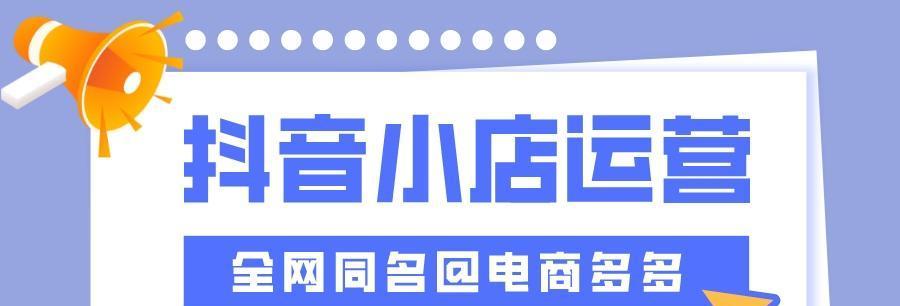 抖音小店运营

全网同名@电商多多